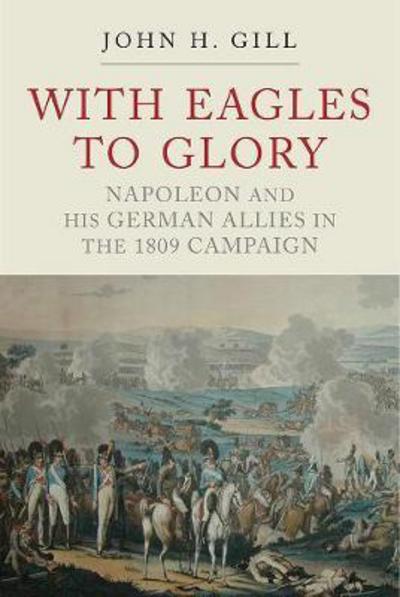 JOHN H. GILL

WITH EAGLES TO GLORY

NAPOLEON AND HIS GERMAN ALLIES IN THE 1809 CAMPAIGN